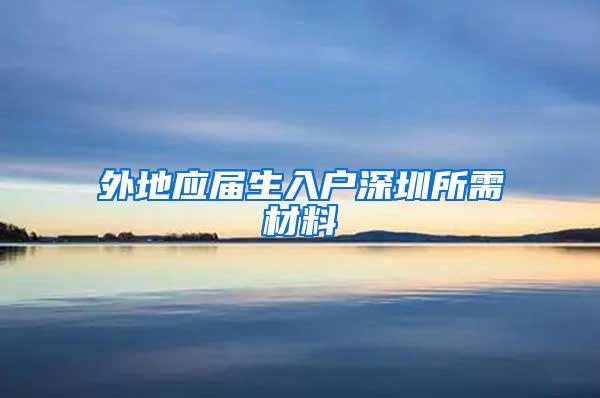 外地应届生入户深圳所需材料